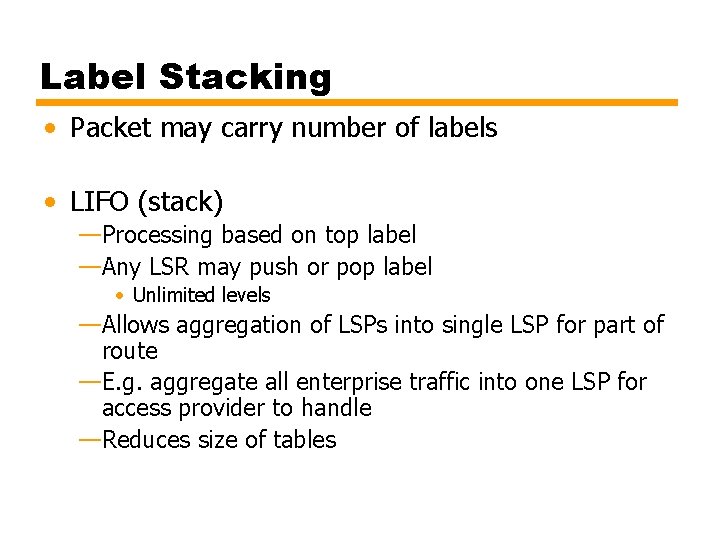 Label Stacking

• Packet may carry number of labels

• LIFO (stack)
—Processing based on top label
—Any LSR may push or pop label
• Unlimited levels
—Allows aggregation of LSPs into single LSP for part of route
—E.g. aggregate all enterprise traffic into one LSP for access provider to handle
—Reduces size of tables